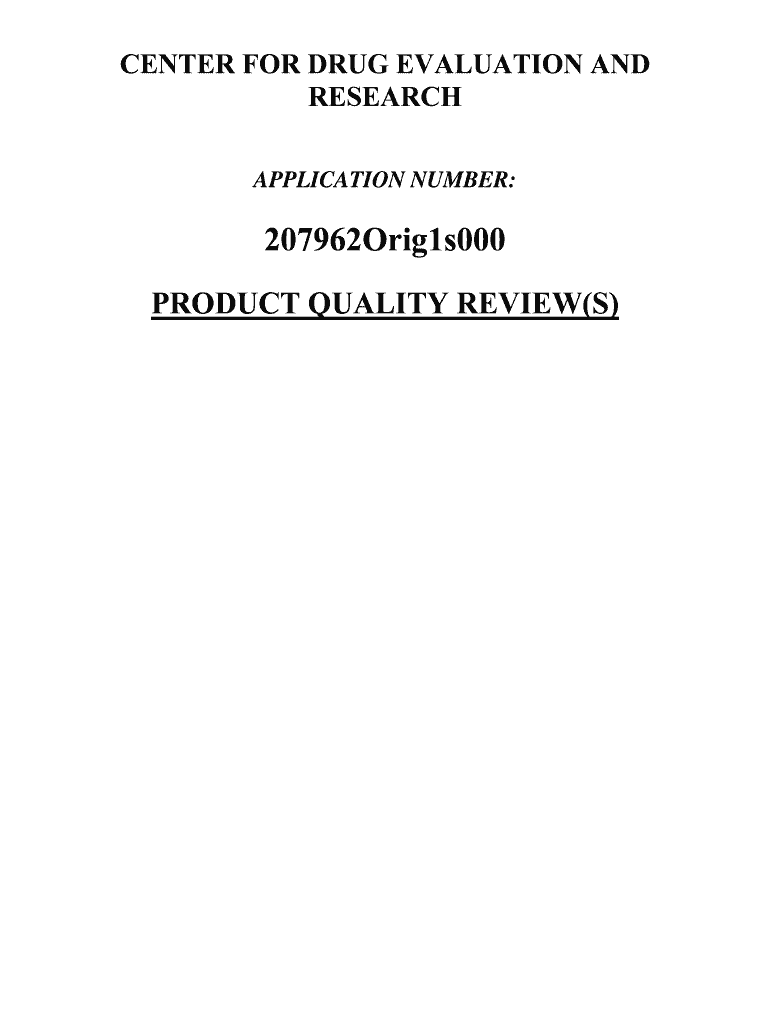 CENTER FOR DRUG EVALUATION AND RESEARCH

APPLICATION NUMBER:

207962Orig1s000

PRODUCT QUALITY REVIEW(S)